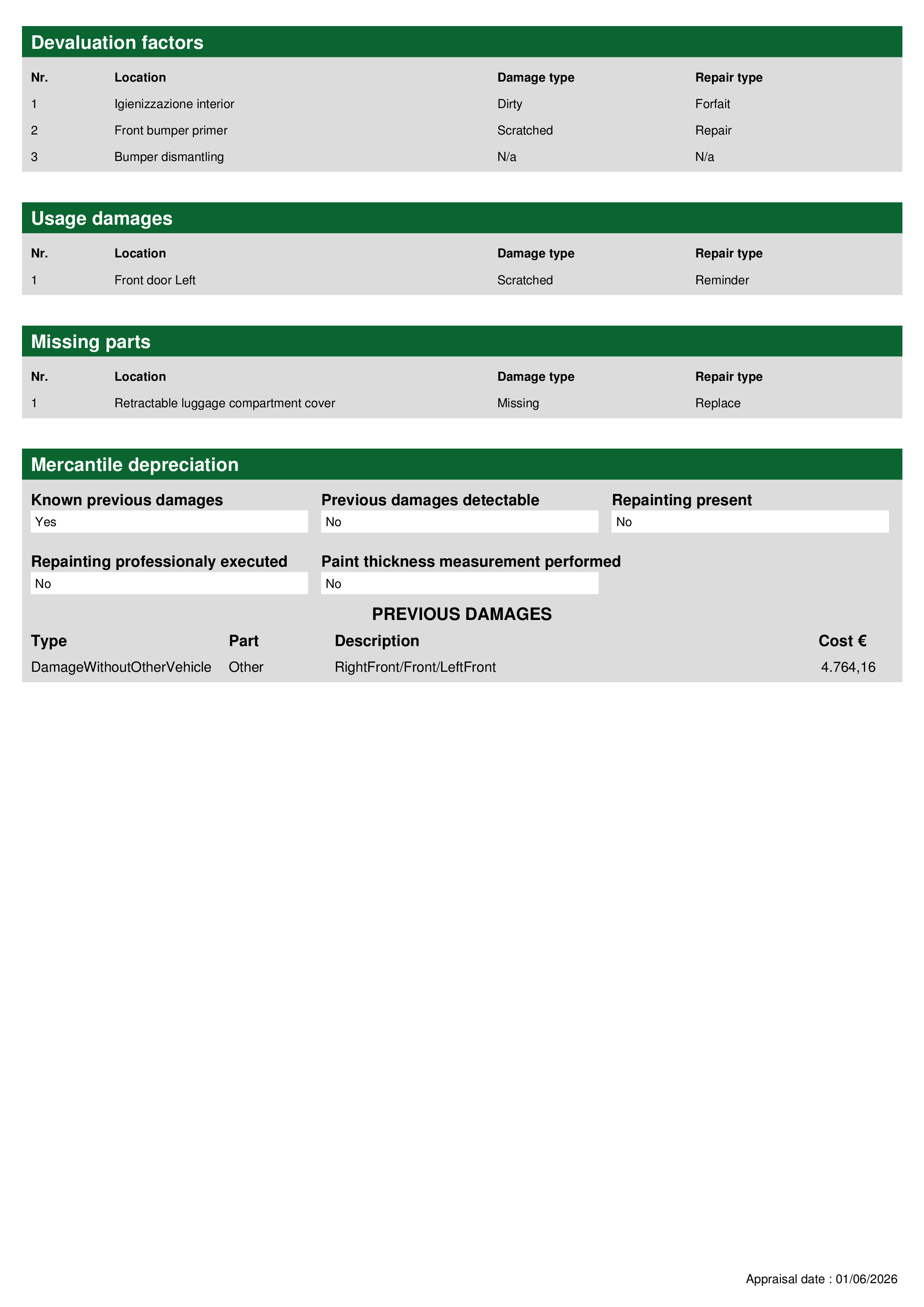 Devaluation factors

| Nr. | Location | Damage type | Repair type |
|---|---|---|---|
| 1 | Igienizzazione interior | Dirty | Forfait |
| 2 | Front bumper primer | Scratched | Repair |
| 3 | Bumper dismantling | N/a | N/a |

Usage damages

| Nr. | Location | Damage type | Repair type |
|---|---|---|---|
| 1 | Front door Left | Scratched | Reminder |

Missing parts

| Nr. | Location | Damage type | Repair type |
|---|---|---|---|
| 1 | Retractable luggage compartment cover | Missing | Replace |

Mercantile depreciation

Known previous damages
Yes

Previous damages detectable
No

Repainting present
No

Repainting professionaly executed
No

Paint thickness measurement performed
No

PREVIOUS DAMAGES

| Type | Part | Description | Cost € |
|---|---|---|---|
| DamageWithoutOtherVehicle | Other | RightFront/Front/LeftFront | 4.764,16 |

Appraisal date : 01/06/2026